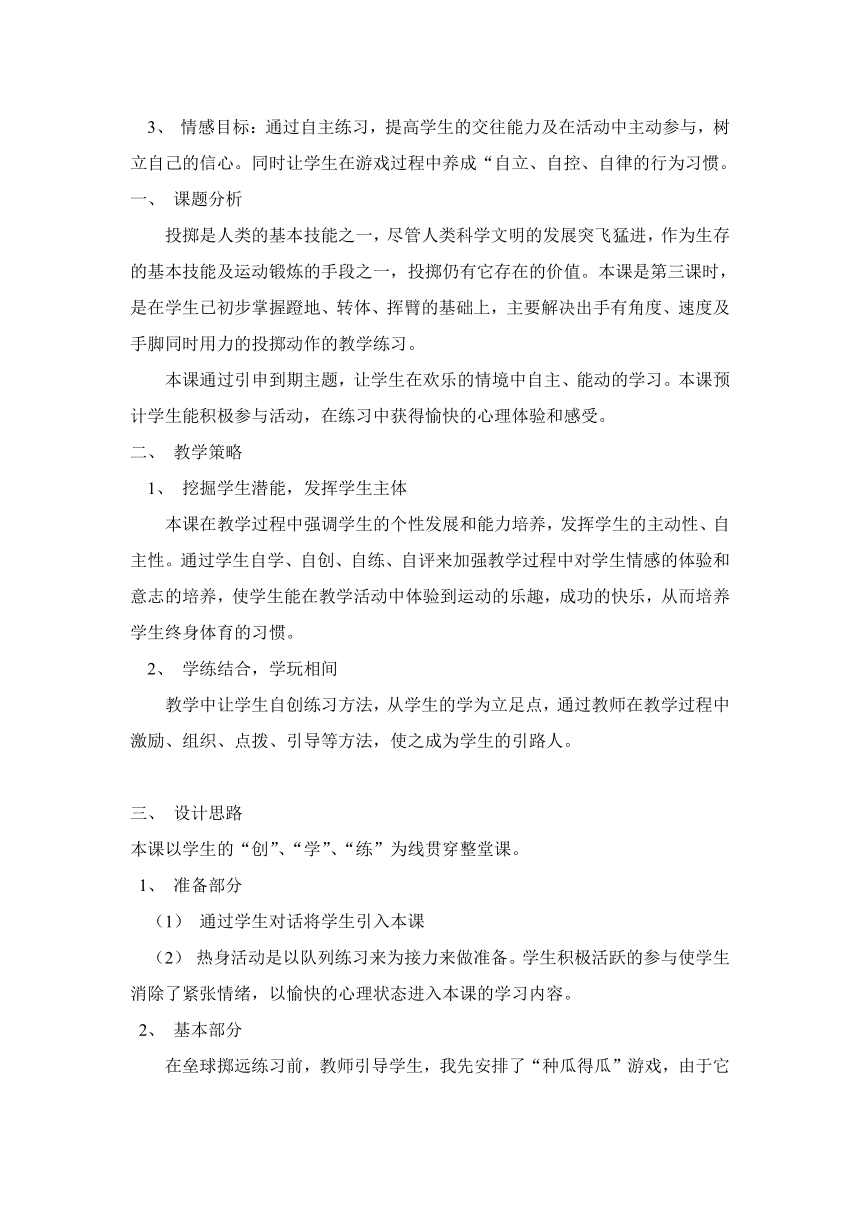 3、 情感目标：通过自主练习，提高学生的交往能力及在活动中主动参与，树立自己的信心。同时让学生在游戏过程中养成“自立、自控、自律的行为习惯。

一、 课题分析

投掷是人类的基本技能之一，尽管人类科学文明的发展突飞猛进，作为生存的基本技能及运动锻炼的手段之一，投掷仍有它存在的价值。本课是第三课时，是在学生已初步掌握蹬地、转体、挥臂的基础上，主要解决出手有角度、速度及手脚同时用力的投掷动作的教学练习。

本课通过引申到期主题，让学生在欢乐的情境中自主、能动的学习。本课预计学生能积极参与活动，在练习中获得愉快的心理体验和感受。

二、 教学策略

1、 挖掘学生潜能，发挥学生主体

本课在教学过程中强调学生的个性发展和能力培养，发挥学生的主动性、自主性。通过学生自学、自创、自练、自评来加强教学过程中对学生情感的体验和意志的培养，使学生能在教学活动中体验到运动的乐趣，成功的快乐，从而培养学生终身体育的习惯。

2、 学练结合，学玩相间

教学中让学生自创练习方法，从学生的学为立足点，通过教师在教学过程中激励、组织、点拨、引导等方法，使之成为学生的引路人。

三、 设计思路

本课以学生的“创”、“学”、“练”为线贯穿整堂课。

1、 准备部分

（1） 通过学生对话将学生引入本课

（2） 热身活动是以队列练习来为接力来做准备。学生积极活跃的参与使学生消除了紧张情绪，以愉快的心理状态进入本课的学习内容。

2、 基本部分

在垒球掷远练习前，教师引导学生，我先安排了“种瓜得瓜”游戏，由于它